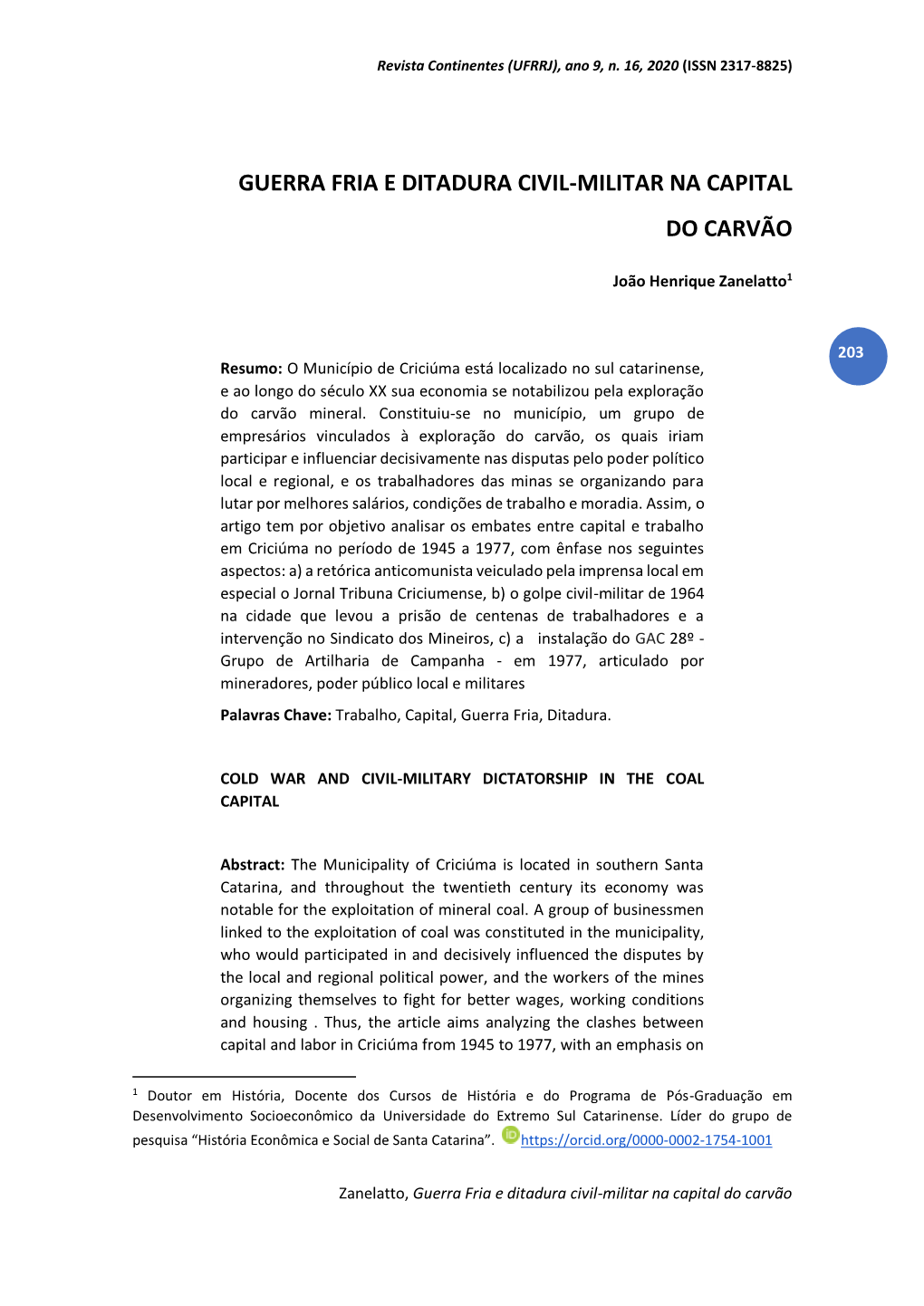 Revista Continentes (UFRRJ), ano 9, n. 16, 2020 (ISSN 2317-8825)

GUERRA FRIA E DITADURA CIVIL-MILITAR NA CAPITAL DO CARVÃO

João Henrique Zanelatto$^1$

203

Resumo: O Município de Criciúma está localizado no sul catarinense, e ao longo do século XX sua economia se notabilizou pela exploração do carvão mineral. Constituiu-se no município, um grupo de empresários vinculados à exploração do carvão, os quais iriam participar e influenciar decisivamente nas disputas pelo poder político local e regional, e os trabalhadores das minas se organizando para lutar por melhores salários, condições de trabalho e moradia. Assim, o artigo tem por objetivo analisar os embates entre capital e trabalho em Criciúma no período de 1945 a 1977, com ênfase nos seguintes aspectos: a) a retórica anticomunista veiculado pela imprensa local em especial o Jornal Tribuna Criciumense, b) o golpe civil-militar de 1964 na cidade que levou a prisão de centenas de trabalhadores e a intervenção no Sindicato dos Mineiros, c) a instalação do GAC 28º - Grupo de Artilharia de Campanha - em 1977, articulado por mineradores, poder público local e militares

Palavras Chave: Trabalho, Capital, Guerra Fria, Ditadura.

COLD WAR AND CIVIL-MILITARY DICTATORSHIP IN THE COAL CAPITAL

Abstract: The Municipality of Criciúma is located in southern Santa Catarina, and throughout the twentieth century its economy was notable for the exploitation of mineral coal. A group of businessmen linked to the exploitation of coal was constituted in the municipality, who would participated in and decisively influenced the disputes by the local and regional political power, and the workers of the mines organizing themselves to fight for better wages, working conditions and housing . Thus, the article aims analyzing the clashes between capital and labor in Criciúma from 1945 to 1977, with an emphasis on

$^1$ Doutor em História, Docente dos Cursos de História e do Programa de Pós-Graduação em Desenvolvimento Socioeconômico da Universidade do Extremo Sul Catarinense. Líder do grupo de pesquisa “História Econômica e Social de Santa Catarina”. https://orcid.org/0000-0002-1754-1001

Zanelatto, Guerra Fria e ditadura civil-militar na capital do carvão